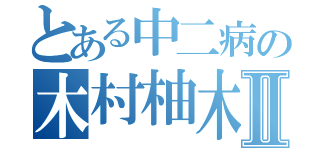 とある中二病の
木村柚木Ⅱ